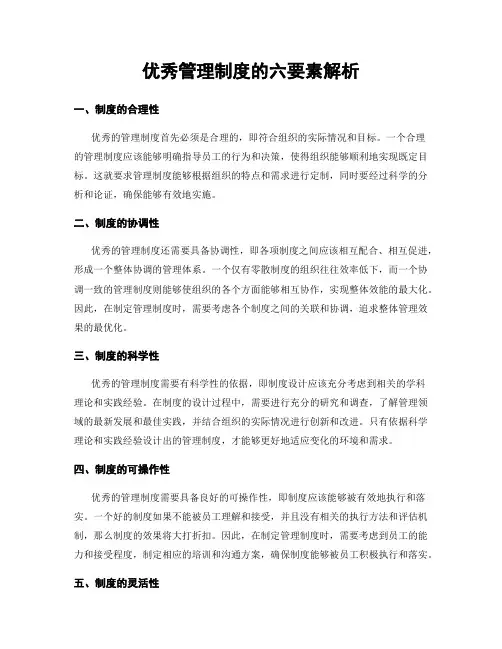 优秀管理制度的六要素解析

一、制度的合理性

优秀的管理制度首先必须是合理的，即符合组织的实际情况和目标。一个合理的管理制度应该能够明确指导员工的行为和决策，使得组织能够顺利地实现既定目标。这就要求管理制度能够根据组织的特点和需求进行定制，同时要经过科学的分析和论证，确保能够有效地实施。

二、制度的协调性

优秀的管理制度还需要具备协调性，即各项制度之间应该相互配合、相互促进，形成一个整体协调的管理体系。一个仅有零散制度的组织往往效率低下，而一个协调一致的管理制度则能够使组织的各个方面能够相互协作，实现整体效能的最大化。因此，在制定管理制度时，需要考虑各个制度之间的关联和协调，追求整体管理效果的最优化。

三、制度的科学性

优秀的管理制度需要有科学性的依据，即制度设计应该充分考虑到相关的学科理论和实践经验。在制度的设计过程中，需要进行充分的研究和调查，了解管理领域的最新发展和最佳实践，并结合组织的实际情况进行创新和改进。只有依据科学理论和实践经验设计出的管理制度，才能够更好地适应变化的环境和需求。

四、制度的可操作性

优秀的管理制度需要具备良好的可操作性，即制度应该能够被有效地执行和落实。一个好的制度如果不能被员工理解和接受，并且没有相关的执行方法和评估机制，那么制度的效果将大打折扣。因此，在制定管理制度时，需要考虑到员工的能力和接受程度，制定相应的培训和沟通方案，确保制度能够被员工积极执行和落实。

五、制度的灵活性